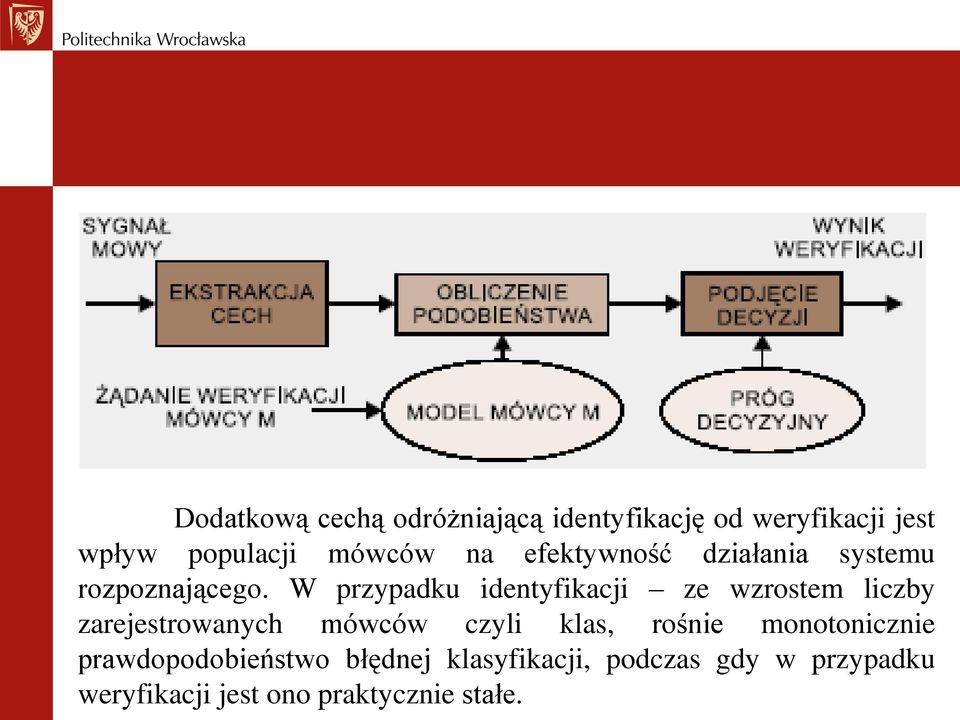 Politechnika Wrocławska

SYGNAŁ MOWY

EKSTRAKCJA CECH

OBLICZENIE PODOBIEŃSTWA

PODJĘCIE DECYZJI

WYNIK WERYFIKACJI

ŻĄDANIE WERYFIKACJI MÓWCY M

MODEL MÓWCY M

PRÓG DECYZYJNY

Dodatkową cechą odróżniającą identyfikację od weryfikacji jest wpływ populacji mówców na efektywność działania systemu rozpoznającego. W przypadku identyfikacji – ze wzrostem liczby zarejestrowanych mówców czyli klas, rośnie monotonicznie prawdopodobieństwo błędnej klasyfikacji, podczas gdy w przypadku weryfikacji jest ono praktycznie stałe.